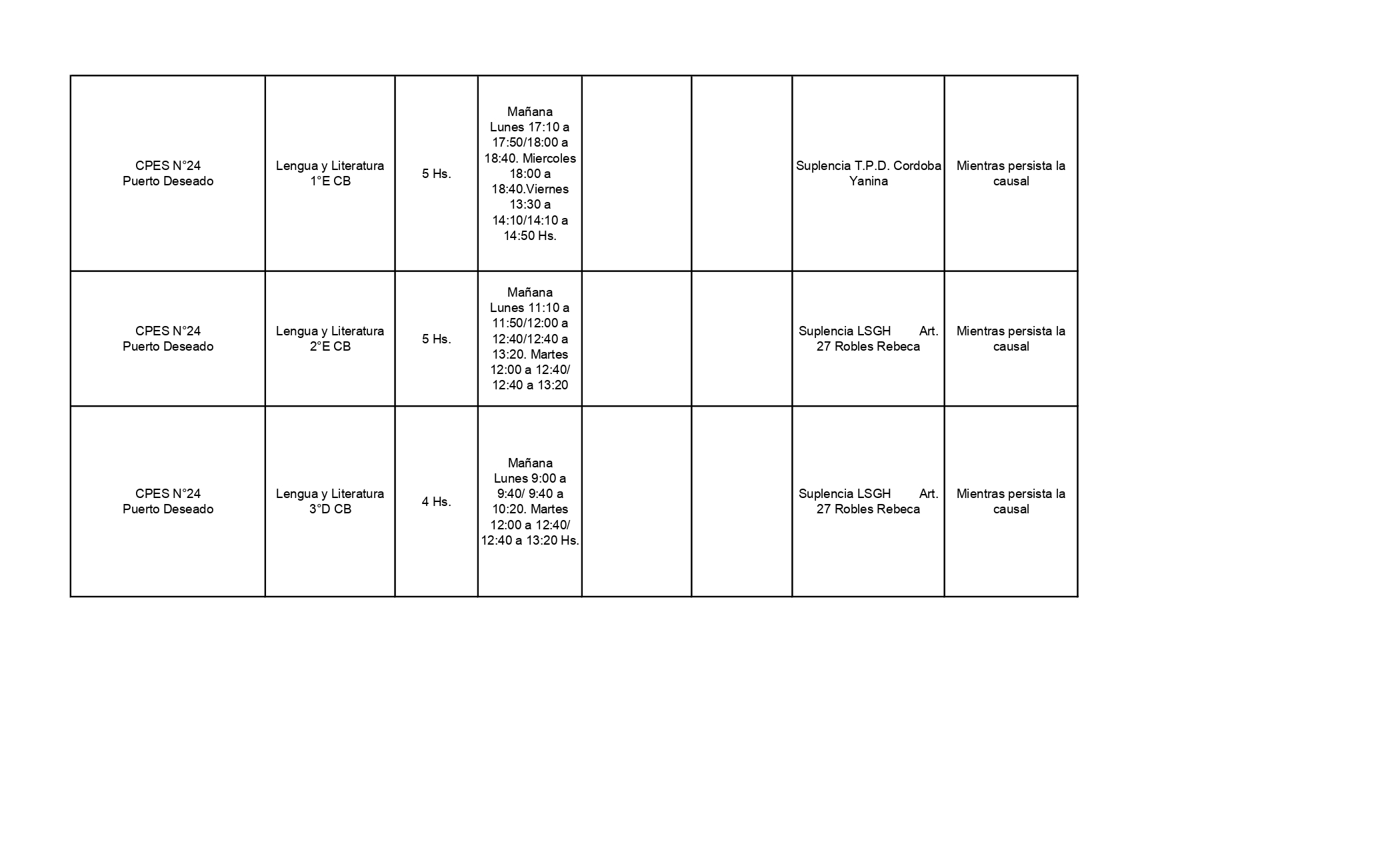 | | | | | | | | |
|---|---|---|---|---|---|---|---|
| CPES N°24 Puerto Deseado | Lengua y Literatura 1°E CB | 5 Hs. | Mañana Lunes 17:10 a 17:50/18:00 a 18:40. Miercoles 18:00 a 18:40.Viernes 13:30 a 14:10/14:10 a 14:50 Hs. | | | Suplencia T.P.D. Cordoba Yanina | Mientras persista la causal |
| CPES N°24 Puerto Deseado | Lengua y Literatura 2°E CB | 5 Hs. | Mañana Lunes 11:10 a 11:50/12:00 a 12:40/12:40 a 13:20. Martes 12:00 a 12:40/ 12:40 a 13:20 | | | Suplencia LSGH Art. 27 Robles Rebeca | Mientras persista la causal |
| CPES N°24 Puerto Deseado | Lengua y Literatura 3°D CB | 4 Hs. | Mañana Lunes 9:00 a 9:40/ 9:40 a 10:20. Martes 12:00 a 12:40/ 12:40 a 13:20 Hs. | | | Suplencia LSGH Art. 27 Robles Rebeca | Mientras persista la causal |